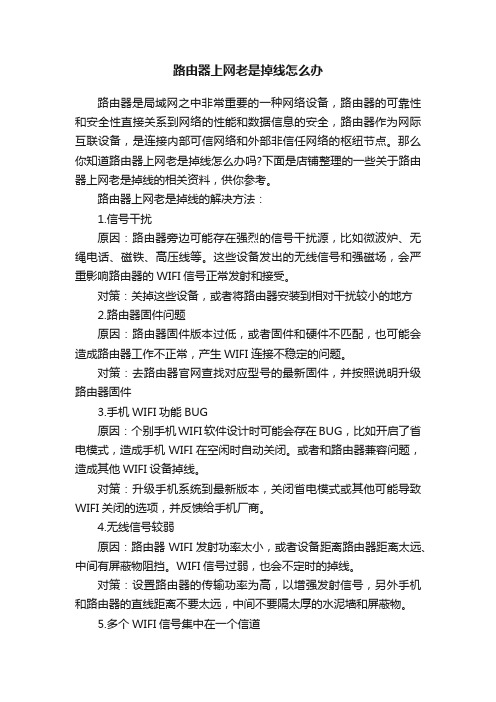 路由器上网老是掉线怎么办

路由器是局域网之中非常重要的一种网络设备，路由器的可靠性和安全性直接关系到网络的性能和数据信息的安全，路由器作为网际互联设备，是连接内部可信网络和外部非信任网络的枢纽节点。那么你知道路由器上网老是掉线怎么办吗?下面是店铺整理的一些关于路由器上网老是掉线的相关资料，供你参考。

路由器上网老是掉线的解决方法：

1.信号干扰

原因：路由器旁边可能存在强烈的信号干扰源，比如微波炉、无绳电话、磁铁、高压线等。这些设备发出的无线信号和强磁场，会严重影响路由器的 WIFI 信号正常发射和接受。

对策：关掉这些设备，或者将路由器安装到相对干扰较小的地方

2.路由器固件问题

原因：路由器固件版本过低，或者固件和硬件不匹配，也可能会造成路由器工作不正常，产生 WIFI 连接不稳定的问题。

对策：去路由器官网查找对应型号的最新固件，并按照说明升级路由器固件

3.手机 WIFI 功能 BUG

原因：个别手机 WIFI 软件设计时可能会存在 BUG，比如开启了省电模式，造成手机 WIFI 在空闲时自动关闭。或者和路由器兼容问题，造成其他 WIFI 设备掉线。

对策：升级手机系统到最新版本，关闭省电模式或其他可能导致 WIFI 关闭的选项，并反馈给手机厂商。

4.无线信号较弱

原因：路由器 WIFI 发射功率太小，或者设备距离路由器距离太远、中间有屏蔽物阻挡。WIFI 信号过弱，也会不定时的掉线。

对策：设置路由器的传输功率为高，以增强发射信号，另外手机和路由器的直线距离不要太远，中间不要隔太厚的水泥墙和屏蔽物。

5.多个 WIFI 信号集中在一个信道